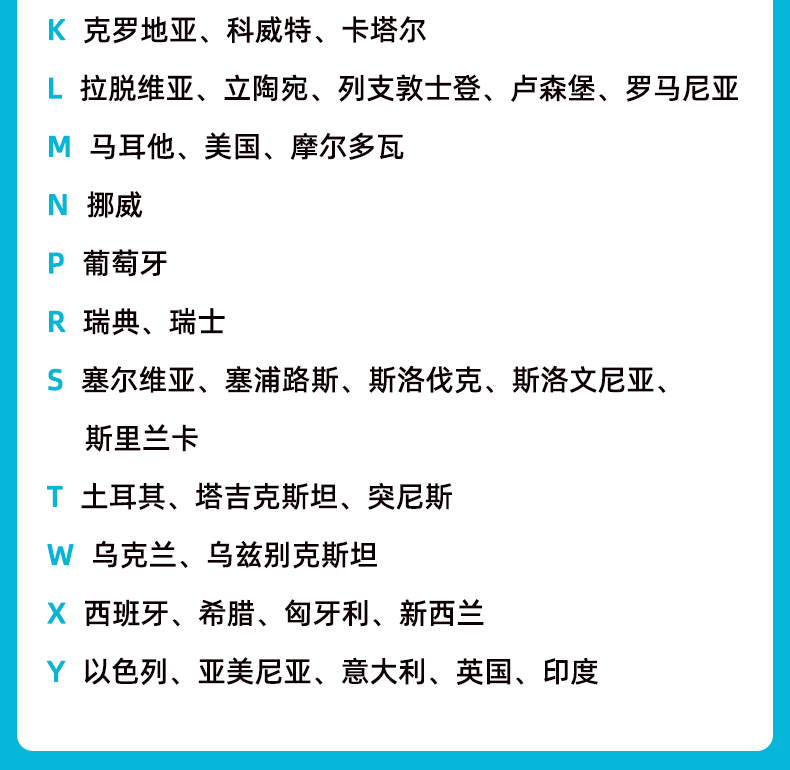 K 克罗地亚、科威特、卡塔尔

L 拉脱维亚、立陶宛、列支敦士登、卢森堡、罗马尼亚

M 马耳他、美国、摩尔多瓦

N 挪威

P 葡萄牙

R 瑞典、瑞士

S 塞尔维亚、塞浦路斯、斯洛伐克、斯洛文尼亚、斯里兰卡

T 土耳其、塔吉克斯坦、突尼斯

W 乌克兰、乌兹别克斯坦

X 西班牙、希腊、匈牙利、新西兰

Y 以色列、亚美尼亚、意大利、英国、印度